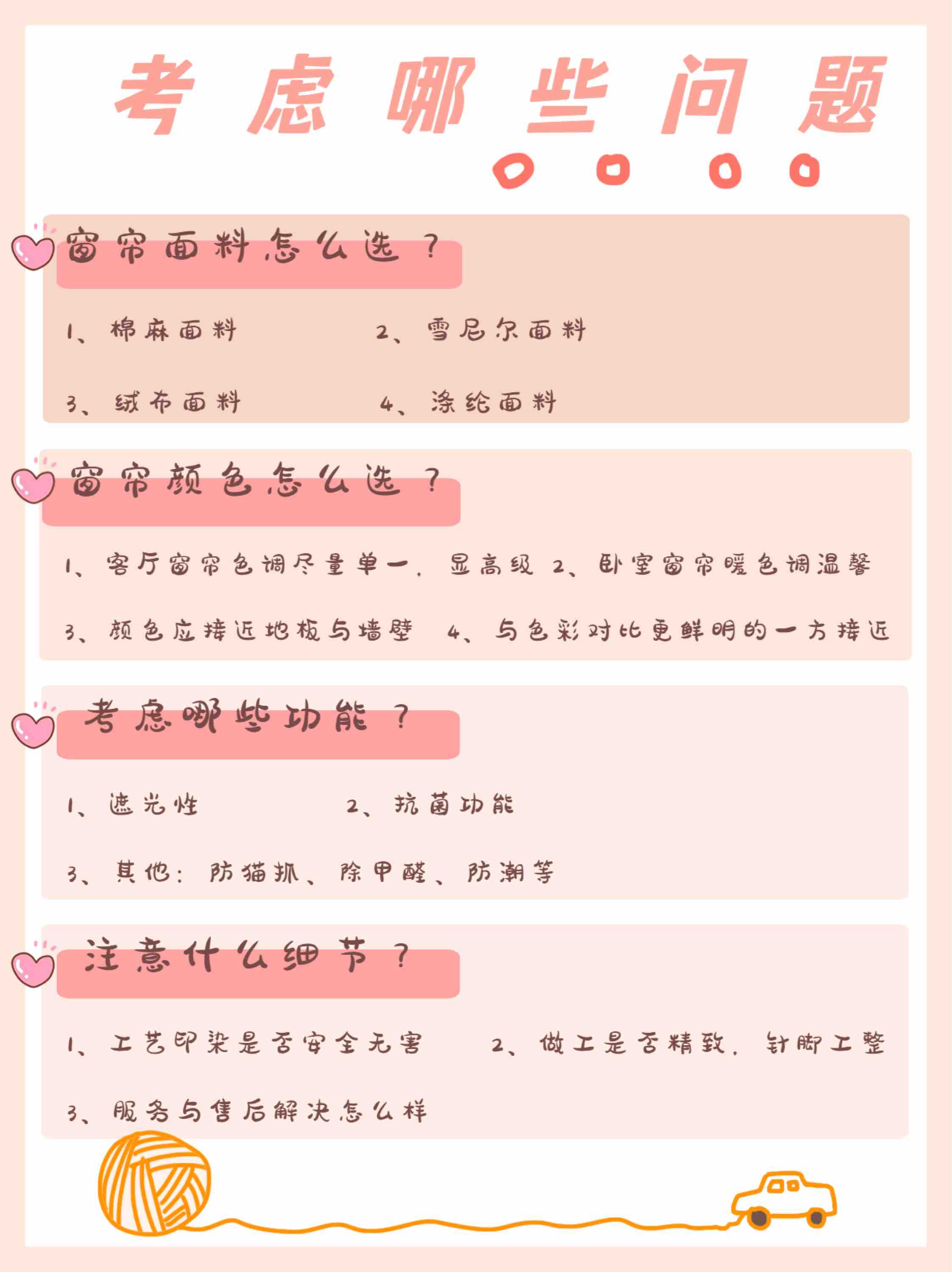 考虑哪些问题

窗帘面料怎么选？

1、棉麻面料　2、雪尼尔面料

3、绒布面料　4、涤纶面料

窗帘颜色怎么选？

1、客厅窗帘色调尽量单一，显高级　2、卧室窗帘暖色调温馨

3、颜色应接近地板与墙壁　4、与色彩对比更鲜明的一方接近

考虑哪些功能？

1、遮光性　2、抗菌功能

3、其他：防猫抓、除甲醛、防潮等

注意什么细节？

1、工艺印染是否安全无害　2、做工是否精致，针脚工整

3、服务与售后解决怎么样